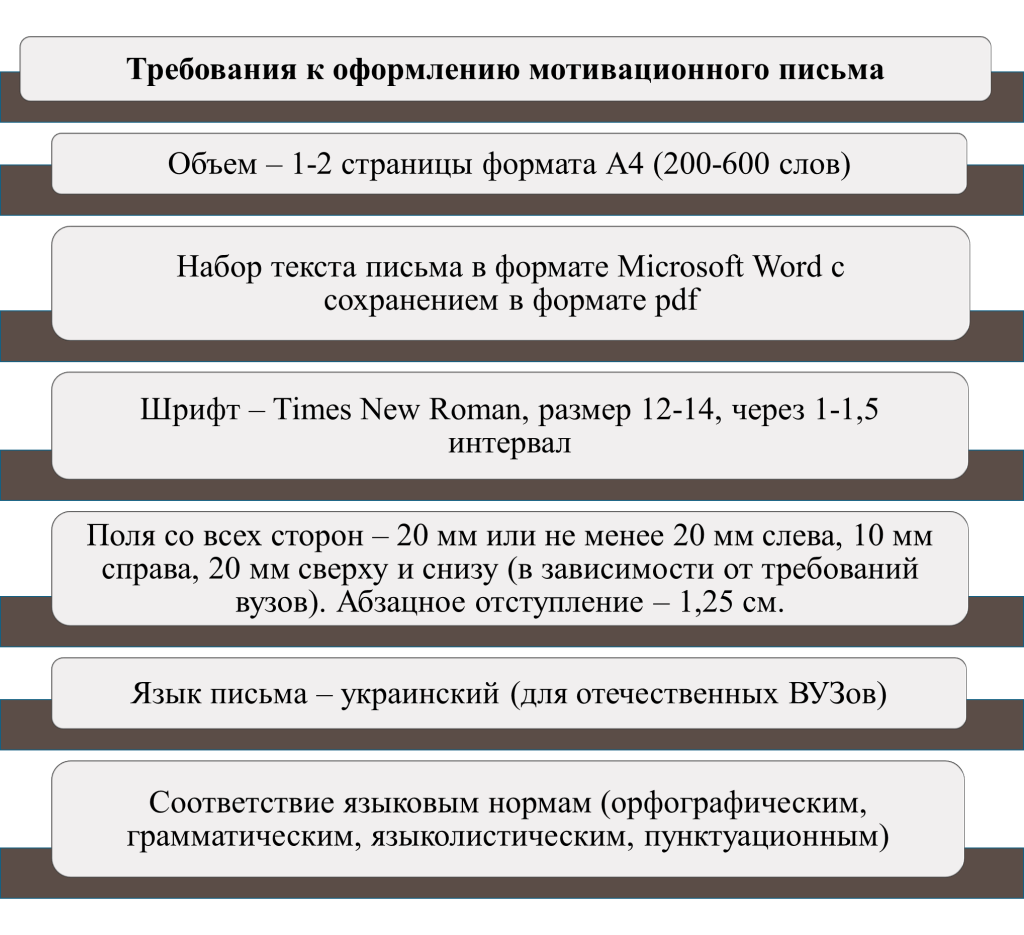 Требования к оформлению мотивационного письма

Объем – 1-2 страницы формата А4 (200-600 слов)

Набор текста письма в формате Microsoft Word с сохранением в формате pdf

Шрифт – Times New Roman, размер 12-14, через 1-1,5 интервал

Поля со всех сторон – 20 мм или не менее 20 мм слева, 10 мм справа, 20 мм сверху и снизу (в зависимости от требований вузов). Абзацное отступление – 1,25 см.

Язык письма – украинский (для отечественных ВУЗов)

Соответствие языковым нормам (орфографическим, грамматическим, языколистическим, пунктуационным)